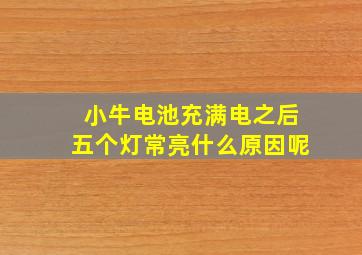 小牛电池充满电之后
五个灯常亮什么原因呢